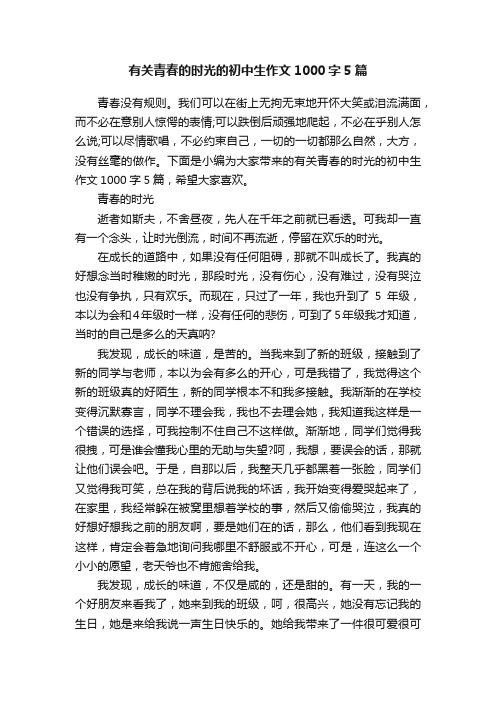 有关青春的时光的初中生作文1000字5篇

青春没有规则。我们可以在街上无拘无束地开怀大笑或泪流满面，而不必在意别人惊愕的表情;可以跌倒后顽强地爬起，不必在乎别人怎么说;可以尽情歌唱，不必约束自己，一切的一切都那么自然，大方，没有丝毫的做作。下面是小编为大家带来的有关青春的时光的初中生作文1000字5篇，希望大家喜欢。

青春的时光

逝者如斯夫，不舍昼夜，先人在千年之前就已看透。可我却一直有一个念头，让时光倒流，时间不再流逝，停留在欢乐的时光。

在成长的道路中，如果没有任何阻碍，那就不叫成长了。我真的好想念当时稚嫩的时光，那段时光，没有伤心，没有难过，没有哭泣也没有争执，只有欢乐。而现在，只过了一年，我也升到了 5 年级，本以为会和4年级时一样，没有任何的悲伤，可到了5年级我才知道，当时的自己是多么的天真呐?

我发现，成长的味道，是苦的。当我来到了新的班级，接触到了新的同学与老师，本以为会有多么的开心，可是我错了，我觉得这个新的班级真的好陌生，新的同学根本不和我多接触。我渐渐的在学校变得沉默寡言，同学不理会我，我也不去理会她，我知道我这样是一个错误的选择，可我控制不住自己不这样做。渐渐地，同学们觉得我很拽，可是谁会懂我心里的无助与失望?呵，我想，要误会的话，那就让他们误会吧。于是，自那以后，我整天几乎都黑着一张脸，同学们又觉得我可笑，总在我的背后说我的坏话，我开始变得爱哭起来了，在家里，我经常躲在被窝里想着学校的事，然后又偷偷哭泣，我真的好想好想我之前的朋友啊，要是她们在的话，那么，他们看到我现在这样，肯定会着急地询问我哪里不舒服或不开心，可是，连这么一个小小的愿望，老天爷也不肯施舍给我。

我发现，成长的味道，不仅是咸的，还是甜的。有一天，我的一个好朋友来看我了，她来到我的班级，呵，很高兴，她没有忘记我的生日，她是来给我说一声生日快乐的。她给我带来了一件很可爱很可